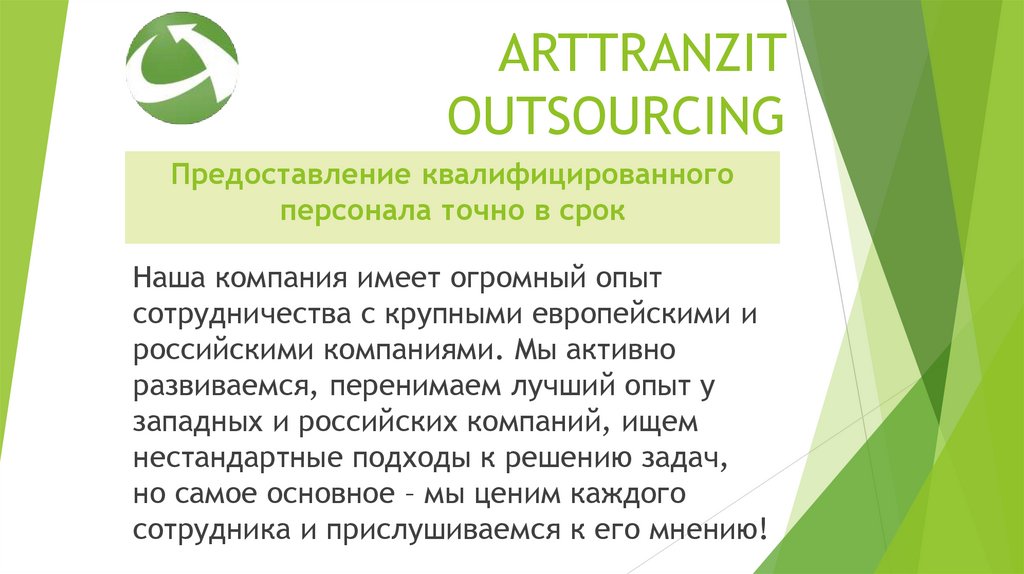 ARTTRANZIT OUTSOURCING

Предоставление квалифицированного персонала точно в срок

Наша компания имеет огромный опыт сотрудничества с крупными европейскими и российскими компаниями. Мы активно развиваемся, перенимаем лучший опыт у западных и российских компаний, ищем нестандартные подходы к решению задач, но самое основное – мы ценим каждого сотрудника и прислушиваемся к его мнению!